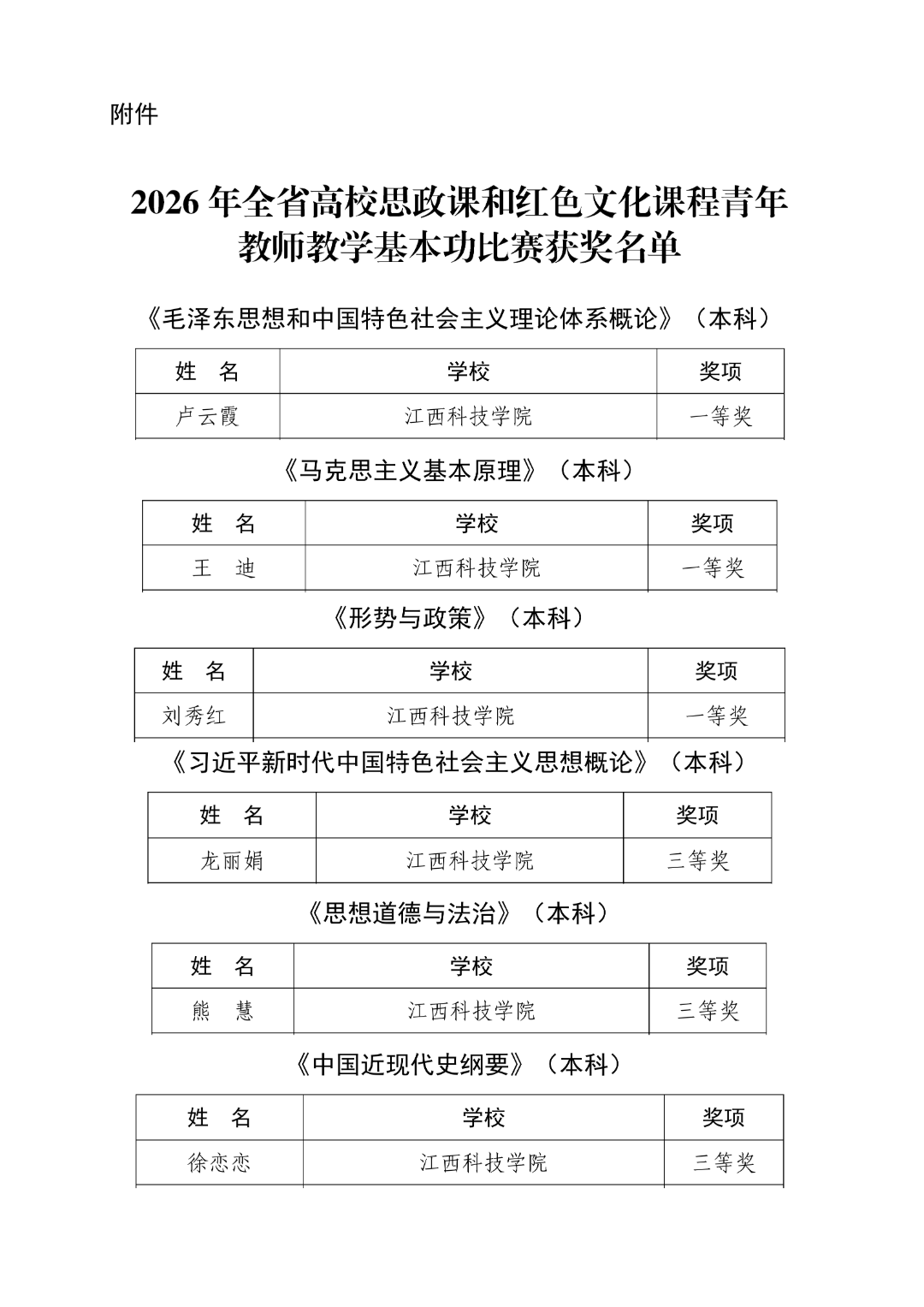 附件

2026 年全省高校思政课和红色文化课程青年教师教学基本功比赛获奖名单

《毛泽东思想和中国特色社会主义理论体系概论》（本科）

| 姓　名 | 学校 | 奖项 |
|---|---|---|
| 卢云霞 | 江西科技学院 | 一等奖 |

《马克思主义基本原理》（本科）

| 姓　名 | 学校 | 奖项 |
|---|---|---|
| 王　迪 | 江西科技学院 | 一等奖 |

《形势与政策》（本科）

| 姓　名 | 学校 | 奖项 |
|---|---|---|
| 刘秀红 | 江西科技学院 | 一等奖 |

《习近平新时代中国特色社会主义思想概论》（本科）

| 姓　名 | 学校 | 奖项 |
|---|---|---|
| 龙丽娟 | 江西科技学院 | 三等奖 |

《思想道德与法治》（本科）

| 姓　名 | 学校 | 奖项 |
|---|---|---|
| 熊　慧 | 江西科技学院 | 三等奖 |

《中国近现代史纲要》（本科）

| 姓　名 | 学校 | 奖项 |
|---|---|---|
| 徐恋恋 | 江西科技学院 | 三等奖 |